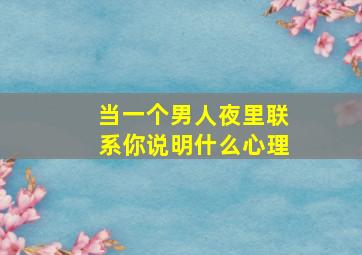 当一个男人夜里联系你说明什么心理